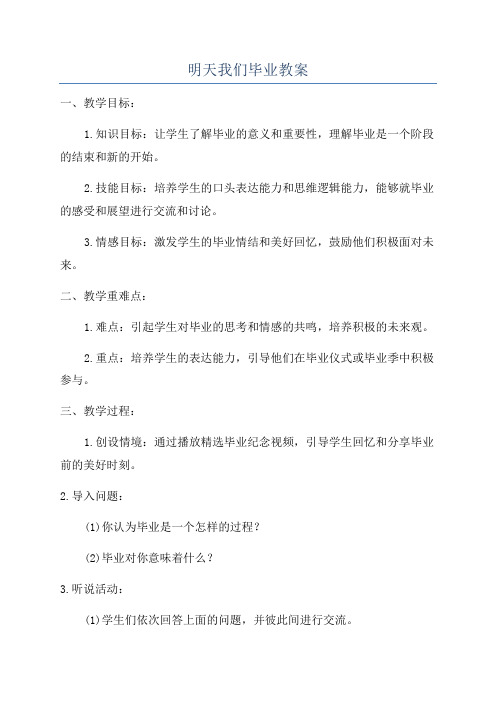 明天我们毕业教案

一、教学目标：

1.知识目标：让学生了解毕业的意义和重要性，理解毕业是一个阶段的结束和新的开始。

2.技能目标：培养学生的口头表达能力和思维逻辑能力，能够就毕业的感受和展望进行交流和讨论。

3.情感目标：激发学生的毕业情结和美好回忆，鼓励他们积极面对未来。

二、教学重难点：

1.难点：引起学生对毕业的思考和情感的共鸣，培养积极的未来观。

2.重点：培养学生的表达能力，引导他们在毕业仪式或毕业季中积极参与。

三、教学过程：

1.创设情境：通过播放精选毕业纪念视频，引导学生回忆和分享毕业前的美好时刻。

2.导入问题：

(1)你认为毕业是一个怎样的过程？

(2)毕业对你意味着什么？

3.听说活动：

(1)学生们依次回答上面的问题，并彼此间进行交流。